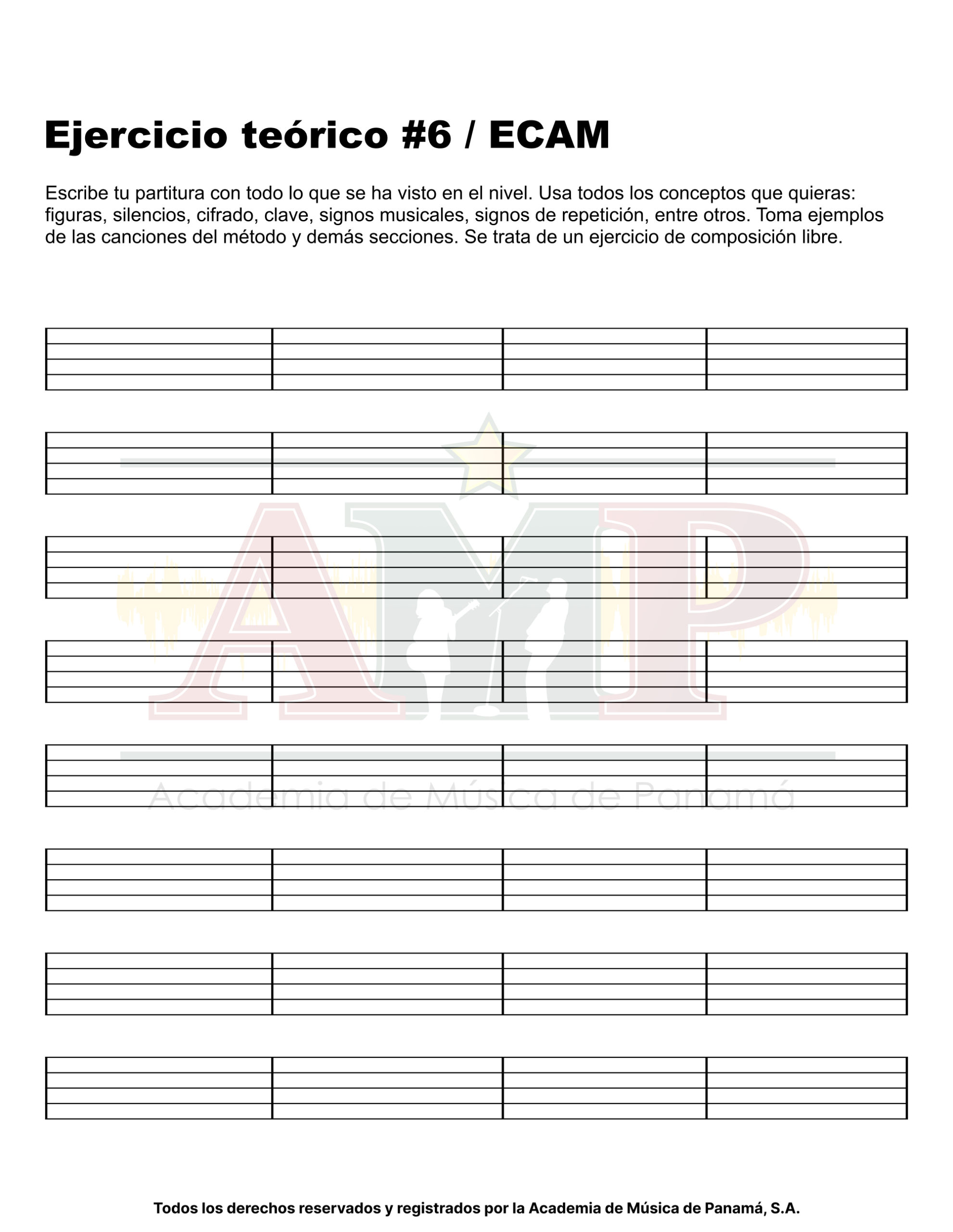 Ejercicio teórico #6 / ECAM

Escribe tu partitura con todo lo que se ha visto en el nivel. Usa todos los conceptos que quieras: figuras, silencios, cifrado, clave, signos musicales, signos de repetición, entre otros. Toma ejemplos de las canciones del método y demás secciones. Se trata de un ejercicio de composición libre.

AMP
Academia de Música de Panamá

Todos los derechos reservados y registrados por la Academia de Música de Panamá, S.A.